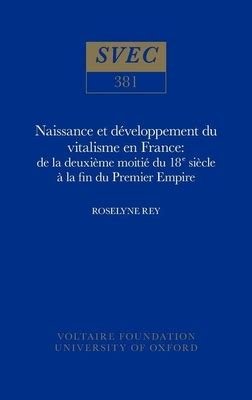 SVEC

381

Naissance et développement du vitalisme en France: de la deuxième moitié du 18$^e$ siècle à la fin du Premier Empire

ROSELYNE REY

VOLTAIRE FOUNDATION
UNIVERSITY OF OXFORD